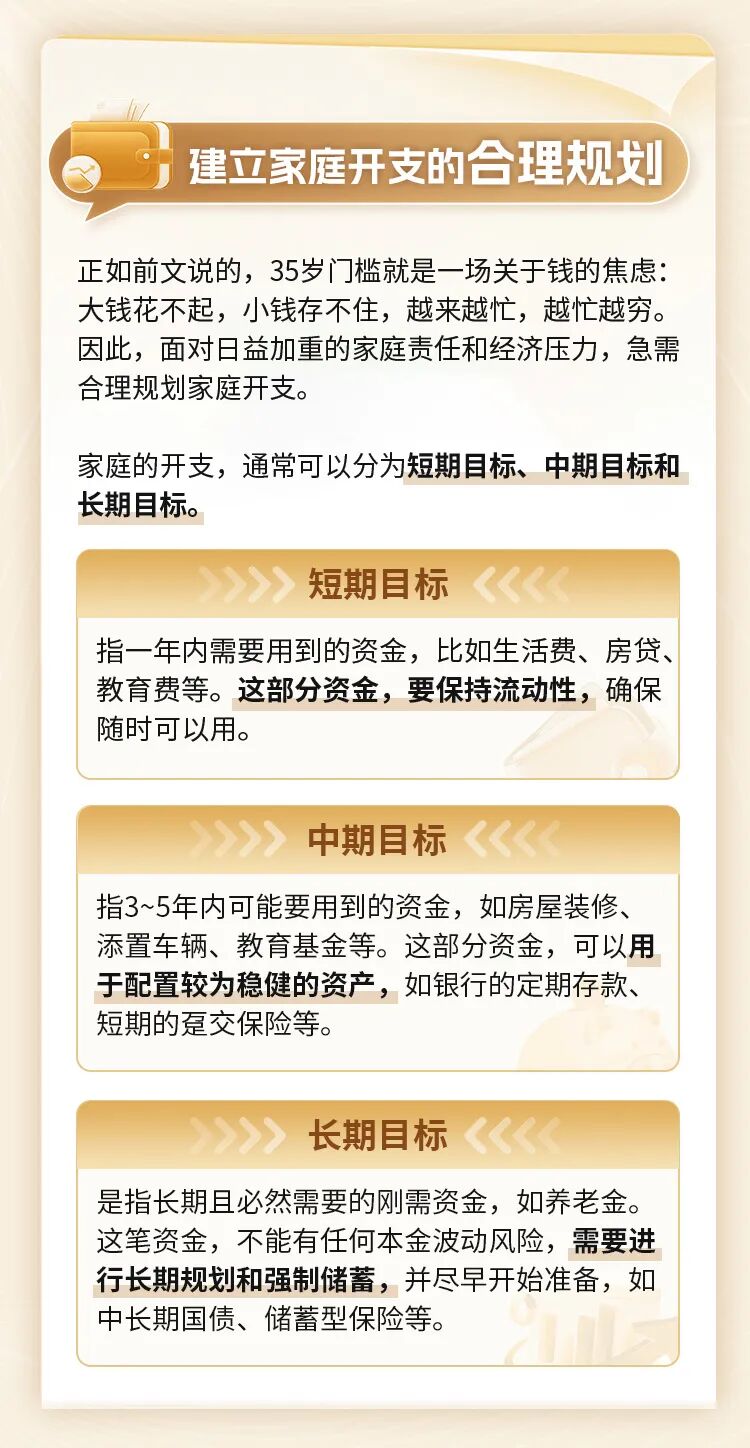 建立家庭开支的合理规划

正如前文说的，35岁门槛就是一场关于钱的焦虑：大钱花不起，小钱存不住，越来越忙，越忙越穷。因此，面对日益加重的家庭责任和经济压力，急需合理规划家庭开支。

家庭的开支，通常可以分为短期目标、中期目标和长期目标。

短期目标

指一年内需要用到的资金，比如生活费、房贷、教育费等。这部分资金，要保持流动性，确保随时可以用。

中期目标

指3~5年内可能要用到的资金，如房屋装修、添置车辆、教育基金等。这部分资金，可以用于配置较为稳健的资产，如银行的定期存款、短期的趸交保险等。

长期目标

是指长期且必然需要的刚需资金，如养老金。这笔资金，不能有任何本金波动风险，需要进行长期规划和强制储蓄，并尽早开始准备，如中长期国债、储蓄型保险等。